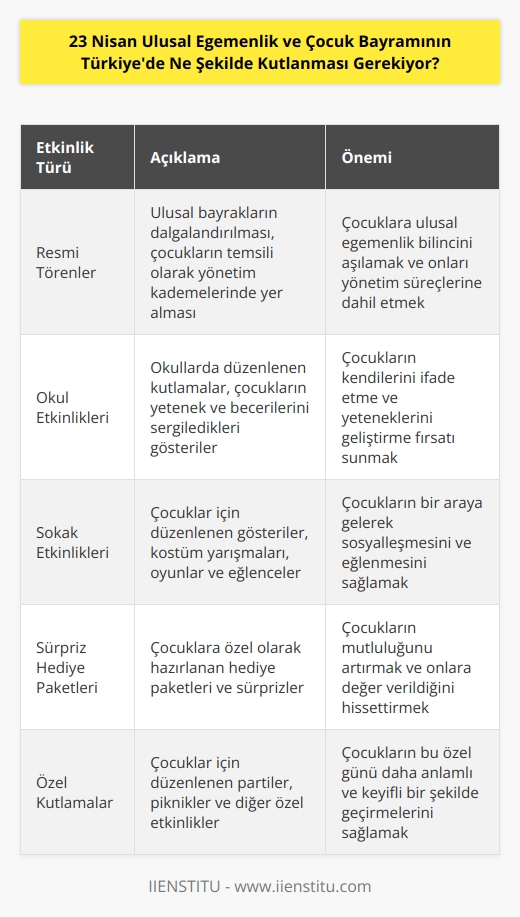 23 Nisan Ulusal Egemenlik ve Çocuk Bayramının Türkiye'de Ne Şekilde Kutlanması Gerekiyor?

| Etkinlik Türü | Açıklama | Önemi |
|---|---|---|
| Resmi Törenler | Ulusal bayrakların dalgalandırılması, çocukların temsili olarak yönetim kademelerinde yer alması | Çocuklara ulusal egemenlik bilincini aşılamak ve onları yönetim süreçlerine dahil etmek |
| Okul Etkinlikleri | Okullarda düzenlenen kutlamalar, çocukların yetenek ve becerilerini sergiledikleri gösteriler | Çocukların kendilerini ifade etme ve yeteneklerini geliştirme fırsatı sunmak |
| Sokak Etkinlikleri | Çocuklar için düzenlenen gösteriler, kostüm yarışmaları, oyunlar ve eğlenceler | Çocukların bir araya gelerek sosyalleşmesini ve eğlenmesini sağlamak |
| Sürpriz Hediye Paketleri | Çocuklara özel olarak hazırlanan hediye paketleri ve sürprizler | Çocukların mutluluğunu artırmak ve onlara değer verildiğini hissettirmek |
| Özel Kutlamalar | Çocuklar için düzenlenen partiler, piknikler ve diğer özel etkinlikler | Çocukların bu özel günü daha anlamlı ve keyifli bir şekilde geçirmelerini sağlamak |

IIENSTITU - www.iienstitu.com